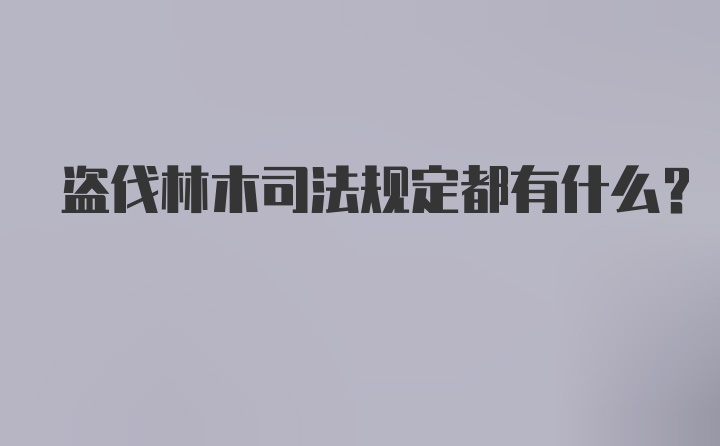 盗伐林木司法规定都有什么？